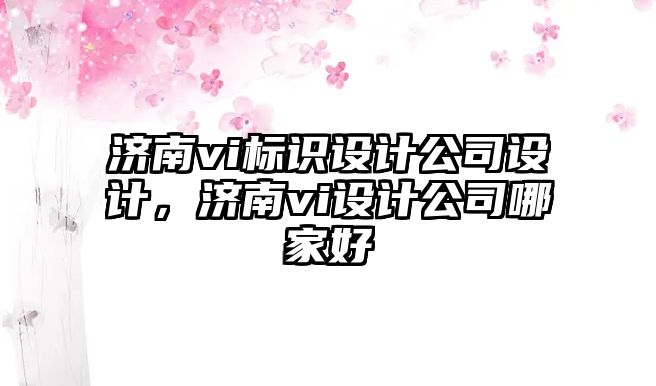 济南vi标识设计公司设计，济南vi设计公司哪家好